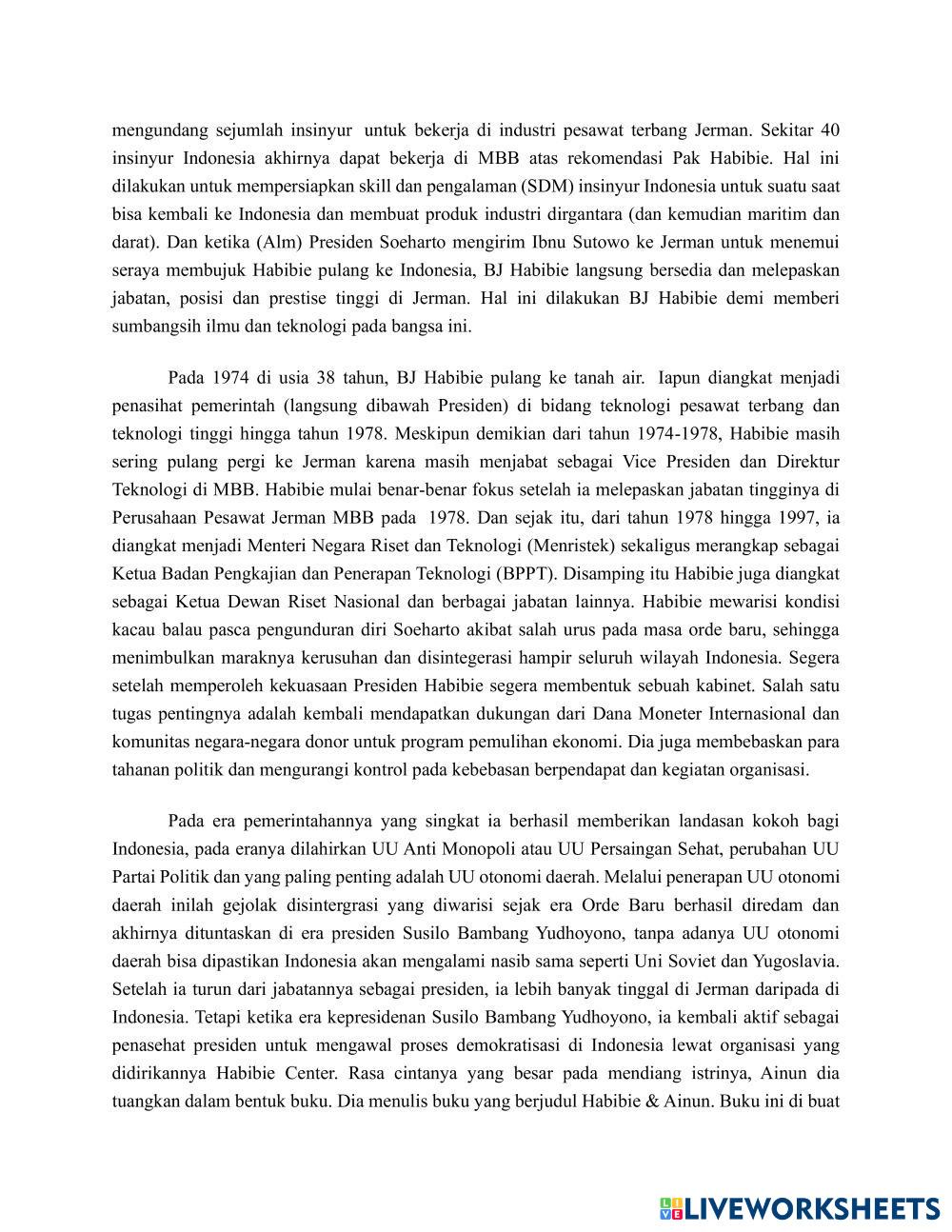 mengundang sejumlah insinyur untuk bekerja di industri pesawat terbang Jerman. Sekitar 40 insinyur Indonesia akhirnya dapat bekerja di MBB atas rekomendasi Pak Habibie. Hal ini dilakukan untuk mempersiapkan skill dan pengalaman (SDM) insinyur Indonesia untuk suatu saat bisa kembali ke Indonesia dan membuat produk industri dirgantara (dan kemudian maritim dan darat). Dan ketika (Alm) Presiden Soeharto mengirim Ibnu Sutowo ke Jerman untuk menemui seraya membujuk Habibie pulang ke Indonesia, BJ Habibie langsung bersedia dan melepaskan jabatan, posisi dan prestise tinggi di Jerman. Hal ini dilakukan BJ Habibie demi memberi sumbangsih ilmu dan teknologi pada bangsa ini.

Pada 1974 di usia 38 tahun, BJ Habibie pulang ke tanah air. Iapun diangkat menjadi penasihat pemerintah (langsung dibawah Presiden) di bidang teknologi pesawat terbang dan teknologi tinggi hingga tahun 1978. Meskipun demikian dari tahun 1974-1978, Habibie masih sering pulang pergi ke Jerman karena masih menjabat sebagai Vice Presiden dan Direktur Teknologi di MBB. Habibie mulai benar-benar fokus setelah ia melepaskan jabatan tingginya di Perusahaan Pesawat Jerman MBB pada 1978. Dan sejak itu, dari tahun 1978 hingga 1997, ia diangkat menjadi Menteri Negara Riset dan Teknologi (Menristek) sekaligus merangkap sebagai Ketua Badan Pengkajian dan Penerapan Teknologi (BPPT). Disamping itu Habibie juga diangkat sebagai Ketua Dewan Riset Nasional dan berbagai jabatan lainnya. Habibie mewarisi kondisi kacau balau pasca pengunduran diri Soeharto akibat salah urus pada masa orde baru, sehingga menimbulkan maraknya kerusuhan dan disintegerasi hampir seluruh wilayah Indonesia. Segera setelah memperoleh kekuasaan Presiden Habibie segera membentuk sebuah kabinet. Salah satu tugas pentingnya adalah kembali mendapatkan dukungan dari Dana Moneter Internasional dan komunitas negara-negara donor untuk program pemulihan ekonomi. Dia juga membebaskan para tahanan politik dan mengurangi kontrol pada kebebasan berpendapat dan kegiatan organisasi.

Pada era pemerintahannya yang singkat ia berhasil memberikan landasan kokoh bagi Indonesia, pada eranya dilahirkan UU Anti Monopoli atau UU Persaingan Sehat, perubahan UU Partai Politik dan yang paling penting adalah UU otonomi daerah. Melalui penerapan UU otonomi daerah inilah gejolak disintergrasi yang diwarisi sejak era Orde Baru berhasil diredam dan akhirnya dituntaskan di era presiden Susilo Bambang Yudhoyono, tanpa adanya UU otonomi daerah bisa dipastikan Indonesia akan mengalami nasib sama seperti Uni Soviet dan Yugoslavia. Setelah ia turun dari jabatannya sebagai presiden, ia lebih banyak tinggal di Jerman daripada di Indonesia. Tetapi ketika era kepresidenan Susilo Bambang Yudhoyono, ia kembali aktif sebagai penasehat presiden untuk mengawal proses demokratisasi di Indonesia lewat organisasi yang didirikannya Habibie Center. Rasa cintanya yang besar pada mendiang istrinya, Ainun dia tuangkan dalam bentuk buku. Dia menulis buku yang berjudul Habibie & Ainun. Buku ini di buat

LIVEWORKSHEETS